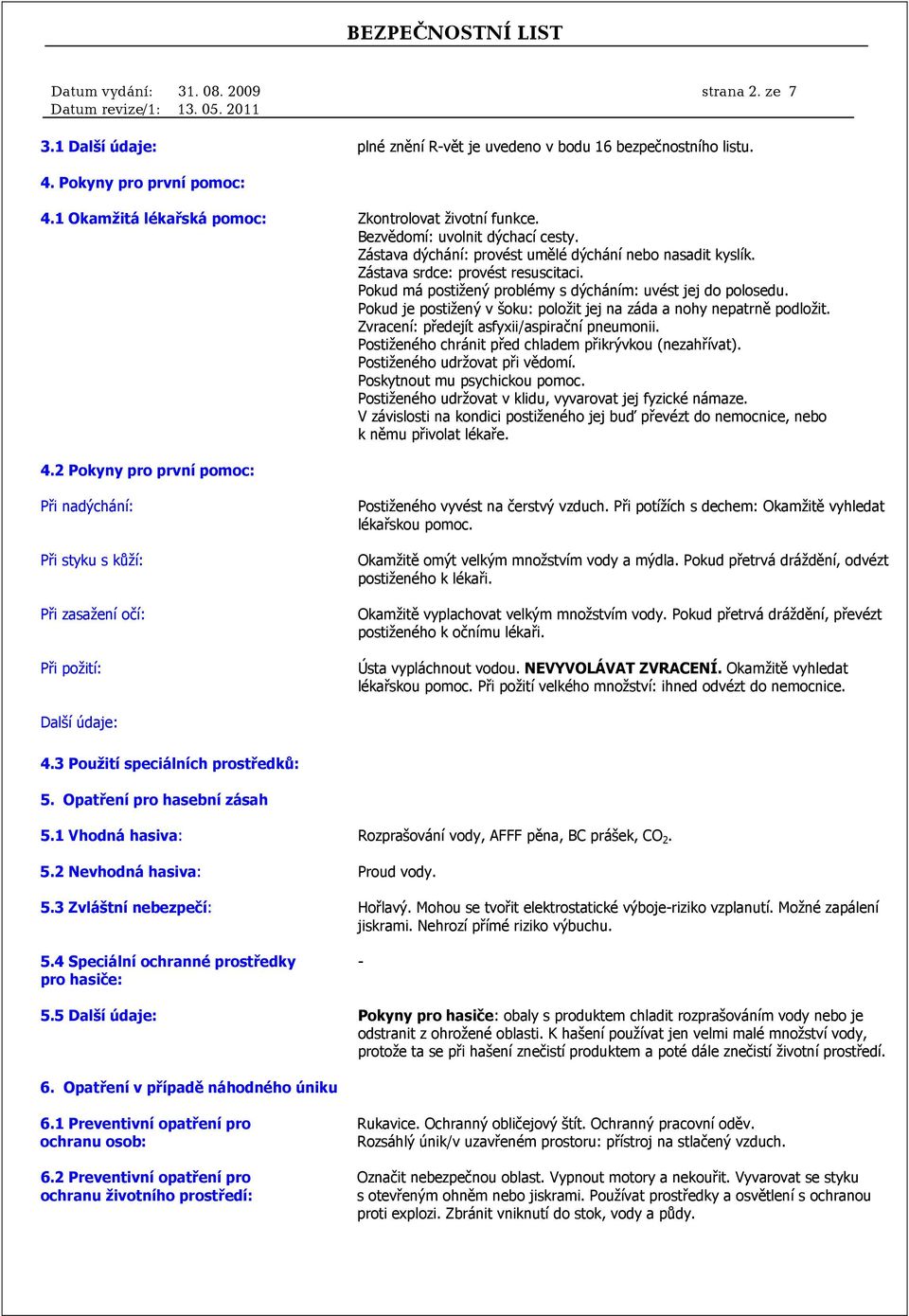 BEZPEČNOSTNÍ LIST

Datum vydání: 31. 08. 2009 strana 2. ze 7
Datum revize/1: 13. 05. 2011

3.1 Další údaje: plné znění R-vět je uvedeno v bodu 16 bezpečnostního listu.

4. Pokyny pro první pomoc:

4.1 Okamžitá lékařská pomoc: Zkontrolovat životní funkce.
Bezvědomí: uvolnit dýchací cesty.
Zástava dýchání: provést umělé dýchání nebo nasadit kyslík.
Zástava srdce: provést resuscitaci.
Pokud má postižený problémy s dýcháním: uvést jej do polosedu.
Pokud je postižený v šoku: položit jej na záda a nohy nepatrně podložit.
Zvracení: předejít asfyxii/aspirační pneumonii.
Postiženého chránit před chladem přikrývkou (nezahřívat).
Postiženého udržovat při vědomí.
Poskytnout mu psychickou pomoc.
Postiženého udržovat v klidu, vyvarovat jej fyzické námaze.
V závislosti na kondici postiženého jej buď převézt do nemocnice, nebo k němu přivolat lékaře.

4.2 Pokyny pro první pomoc:

Při nadýchání: Postiženého vyvést na čerstvý vzduch. Při potížích s dechem: Okamžitě vyhledat lékařskou pomoc.

Při styku s kůží: Okamžitě omýt velkým množstvím vody a mýdla. Pokud přetrvá dráždění, odvézt postiženého k lékaři.

Při zasažení očí: Okamžitě vyplachovat velkým množstvím vody. Pokud přetrvá dráždění, převézt postiženého k očnímu lékaři.

Při požití: Ústa vypláchnout vodou. NEVYVOLÁVAT ZVRACENÍ. Okamžitě vyhledat lékařskou pomoc. Při požití velkého množství: ihned odvézt do nemocnice.

Další údaje:

4.3 Použití speciálních prostředků:

5. Opatření pro hasební zásah

5.1 Vhodná hasiva: Rozprašování vody, AFFF pěna, BC prášek, $CO_2$.

5.2 Nevhodná hasiva: Proud vody.

5.3 Zvláštní nebezpečí: Hořlavý. Mohou se tvořit elektrostatické výboje-riziko vzplanutí. Možné zapálení jiskrami. Nehrozí přímé riziko výbuchu.

5.4 Speciální ochranné prostředky pro hasiče: -

5.5 Další údaje: Pokyny pro hasiče: obaly s produktem chladit rozprašováním vody nebo je odstranit z ohrožené oblasti. K hašení používat jen velmi malé množství vody, protože ta se při hašení znečistí produktem a poté dále znečistí životní prostředí.

6. Opatření v případě náhodného úniku

6.1 Preventivní opatření pro ochranu osob: Rukavice. Ochranný obličejový štít. Ochranný pracovní oděv.
Rozsáhlý únik/v uzavřeném prostoru: přístroj na stlačený vzduch.

6.2 Preventivní opatření pro ochranu životního prostředí: Označit nebezpečnou oblast. Vypnout motory a nekouřit. Vyvarovat se styku s otevřeným ohněm nebo jiskrami. Používat prostředky a osvětlení s ochranou proti explozi. Zbránit vniknutí do stok, vody a půdy.